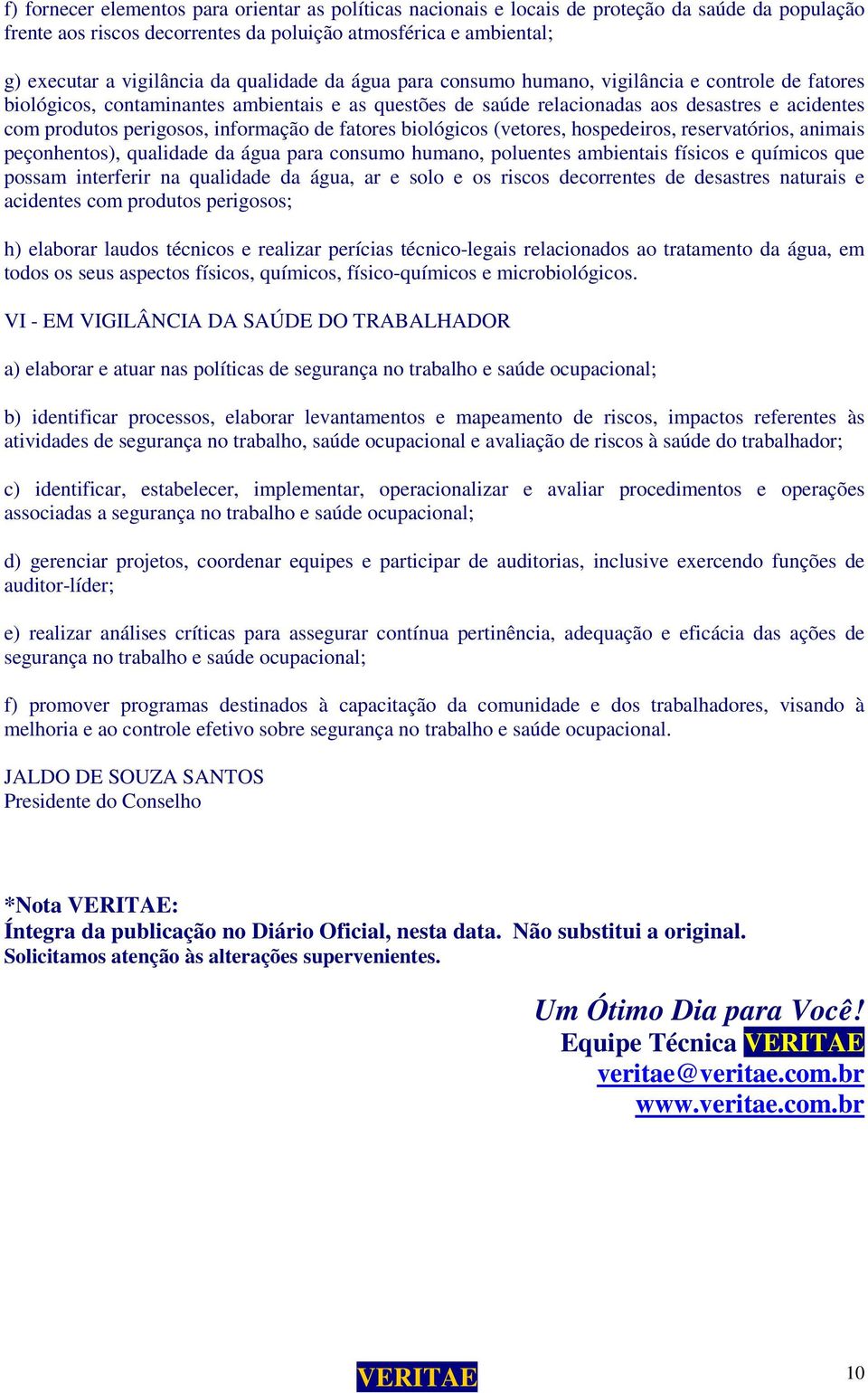 f) fornecer elementos para orientar as políticas nacionais e locais de proteção da saúde da população frente aos riscos decorrentes da poluição atmosférica e ambiental;

g) executar a vigilância da qualidade da água para consumo humano, vigilância e controle de fatores biológicos, contaminantes ambientais e as questões de saúde relacionadas aos desastres e acidentes com produtos perigosos, informação de fatores biológicos (vetores, hospedeiros, reservatórios, animais peçonhentos), qualidade da água para consumo humano, poluentes ambientais físicos e químicos que possam interferir na qualidade da água, ar e solo e os riscos decorrentes de desastres naturais e acidentes com produtos perigosos;

h) elaborar laudos técnicos e realizar perícias técnico-legais relacionados ao tratamento da água, em todos os seus aspectos físicos, químicos, físico-químicos e microbiológicos.

VI - EM VIGILÂNCIA DA SAÚDE DO TRABALHADOR

a) elaborar e atuar nas políticas de segurança no trabalho e saúde ocupacional;

b) identificar processos, elaborar levantamentos e mapeamento de riscos, impactos referentes às atividades de segurança no trabalho, saúde ocupacional e avaliação de riscos à saúde do trabalhador;

c) identificar, estabelecer, implementar, operacionalizar e avaliar procedimentos e operações associadas a segurança no trabalho e saúde ocupacional;

d) gerenciar projetos, coordenar equipes e participar de auditorias, inclusive exercendo funções de auditor-líder;

e) realizar análises críticas para assegurar contínua pertinência, adequação e eficácia das ações de segurança no trabalho e saúde ocupacional;

f) promover programas destinados à capacitação da comunidade e dos trabalhadores, visando à melhoria e ao controle efetivo sobre segurança no trabalho e saúde ocupacional.

JALDO DE SOUZA SANTOS
Presidente do Conselho

*Nota VERITAE:
Íntegra da publicação no Diário Oficial, nesta data. Não substitui a original.
Solicitamos atenção às alterações supervenientes.

Um Ótimo Dia para Você!
Equipe Técnica VERITAE
veritae@veritae.com.br
www.veritae.com.br

VERITAE

10